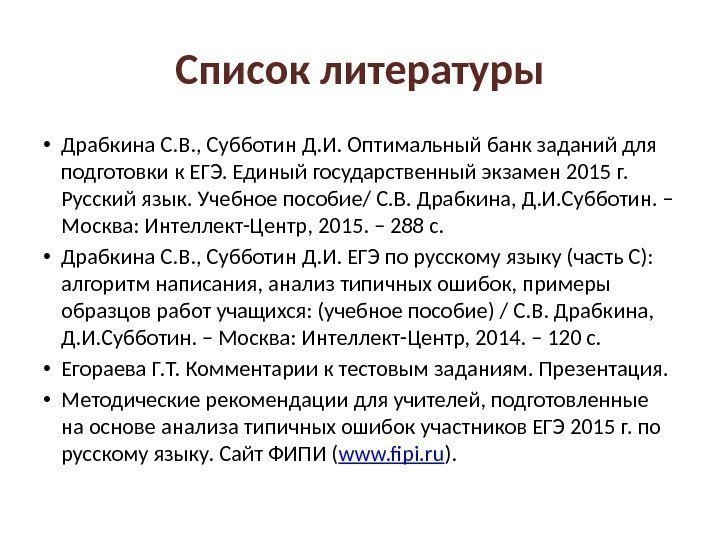 Список литературы

• Драбкина С.В., Субботин Д.И. Оптимальный банк заданий для подготовки к ЕГЭ. Единый государственный экзамен 2015 г. Русский язык. Учебное пособие/ С.В. Драбкина, Д.И.Субботин. – Москва: Интеллект-Центр, 2015. – 288 с.
• Драбкина С.В., Субботин Д.И. ЕГЭ по русскому языку (часть С): алгоритм написания, анализ типичных ошибок, примеры образцов работ учащихся: (учебное пособие) / С.В. Драбкина, Д.И.Субботин. – Москва: Интеллект-Центр, 2014. – 120 с.
• Егораева Г.Т. Комментарии к тестовым заданиям. Презентация.
• Методические рекомендации для учителей, подготовленные на основе анализа типичных ошибок участников ЕГЭ 2015 г. по русскому языку. Сайт ФИПИ (www.fipi.ru).